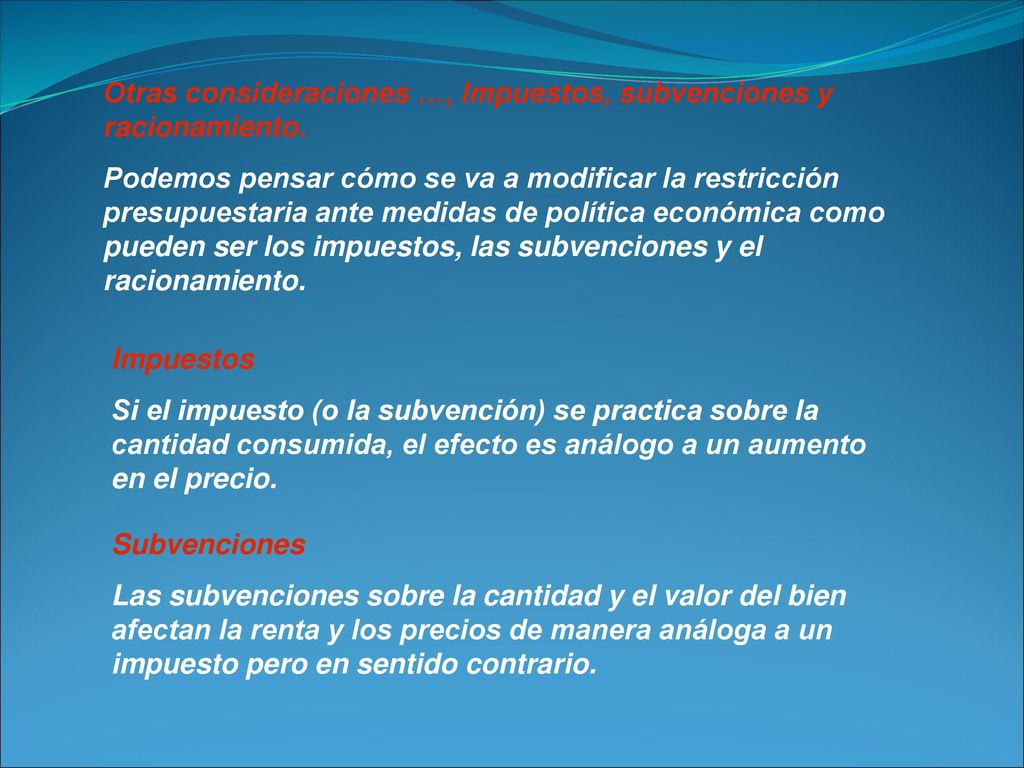 Otras consideraciones …, Impuestos, subvenciones y racionamiento.

Podemos pensar cómo se va a modificar la restricción presupuestaria ante medidas de política económica como pueden ser los impuestos, las subvenciones y el racionamiento.

Impuestos

Si el impuesto (o la subvención) se practica sobre la cantidad consumida, el efecto es análogo a un aumento en el precio.

Subvenciones

Las subvenciones sobre la cantidad y el valor del bien afectan la renta y los precios de manera análoga a un impuesto pero en sentido contrario.